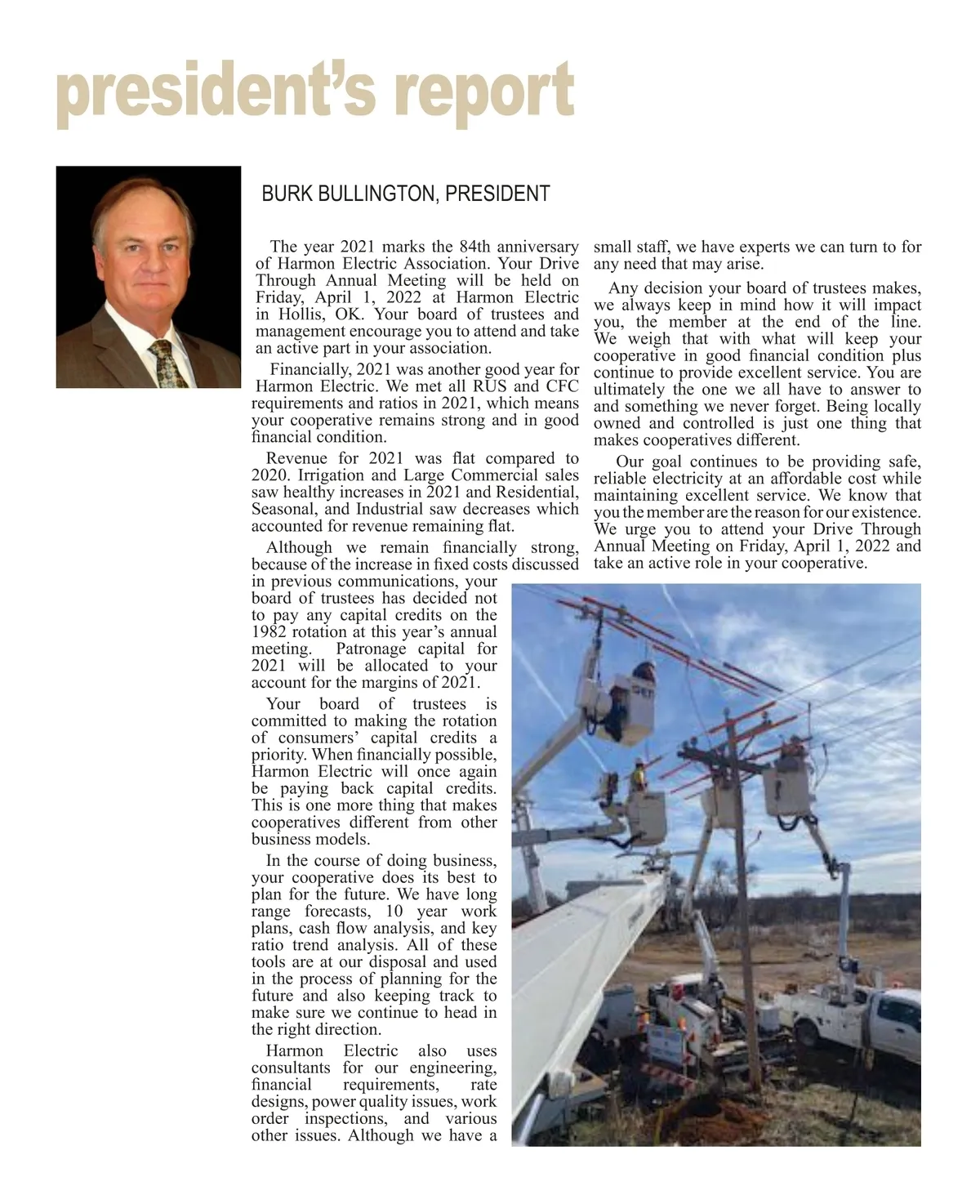 president's report

BURK BULLINGTON, PRESIDENT

The year 2021 marks the 84th anniversary of Harmon Electric Association. Your Drive Through Annual Meeting will be held on Friday, April 1, 2022 at Harmon Electric in Hollis, OK. Your board of trustees and management encourage you to attend and take an active part in your association.

Financially, 2021 was another good year for Harmon Electric. We met all RUS and CFC requirements and ratios in 2021, which means your cooperative remains strong and in good financial condition.

Revenue for 2021 was flat compared to 2020. Irrigation and Large Commercial sales saw healthy increases in 2021 and Residential, Seasonal, and Industrial saw decreases which accounted for revenue remaining flat.

Although we remain financially strong, because of the increase in fixed costs discussed in previous communications, your board of trustees has decided not to pay any capital credits on the 1982 rotation at this year's annual meeting. Patronage capital for 2021 will be allocated to your account for the margins of 2021.

Your board of trustees is committed to making the rotation of consumers' capital credits a priority. When financially possible, Harmon Electric will once again be paying back capital credits. This is one more thing that makes cooperatives different from other business models.

In the course of doing business, your cooperative does its best to plan for the future. We have long range forecasts, 10 year work plans, cash flow analysis, and key ratio trend analysis. All of these tools are at our disposal and used in the process of planning for the future and also keeping track to make sure we continue to head in the right direction.

Harmon Electric also uses consultants for our engineering, financial requirements, rate designs, power quality issues, work order inspections, and various other issues. Although we have a small staff, we have experts we can turn to for any need that may arise.

Any decision your board of trustees makes, we always keep in mind how it will impact you, the member at the end of the line. We weigh that with what will keep your cooperative in good financial condition plus continue to provide excellent service. You are ultimately the one we all have to answer to and something we never forget. Being locally owned and controlled is just one thing that makes cooperatives different.

Our goal continues to be providing safe, reliable electricity at an affordable cost while maintaining excellent service. We know that you the member are the reason for our existence. We urge you to attend your Drive Through Annual Meeting on Friday, April 1, 2022 and take an active role in your cooperative.